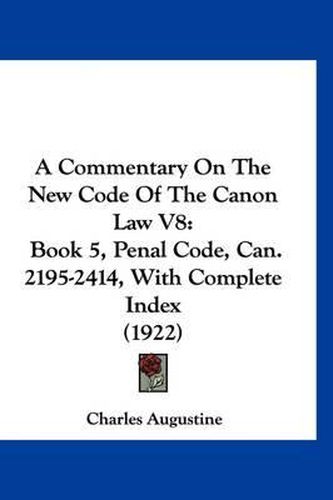 A Commentary On The New Code Of The Canon Law V8:
Book 5, Penal Code, Can. 2195-2414, With Complete Index
(1922)

Charles Augustine